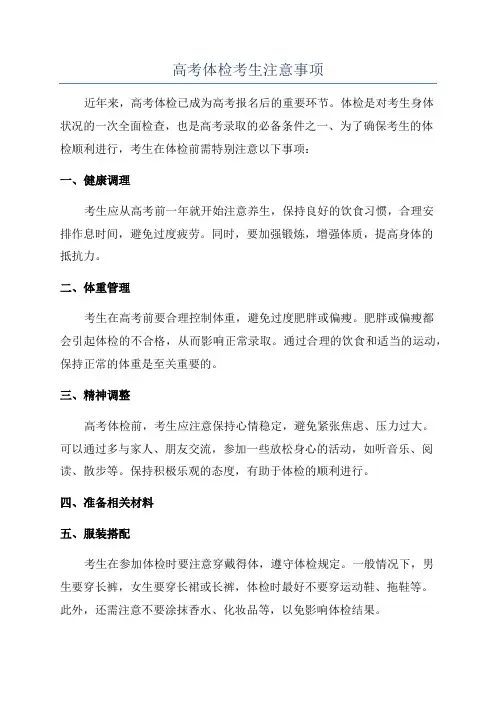 高考体检考生注意事项

近年来，高考体检已成为高考报名后的重要环节。体检是对考生身体状况的一次全面检查，也是高考录取的必备条件之一、为了确保考生的体检顺利进行，考生在体检前需特别注意以下事项：

一、健康调理

考生应从高考前一年就开始注意养生，保持良好的饮食习惯，合理安排作息时间，避免过度疲劳。同时，要加强锻炼，增强体质，提高身体的抵抗力。

二、体重管理

考生在高考前要合理控制体重，避免过度肥胖或偏瘦。肥胖或偏瘦都会引起体检的不合格，从而影响正常录取。通过合理的饮食和适当的运动，保持正常的体重是至关重要的。

三、精神调整

高考体检前，考生应注意保持心情稳定，避免紧张焦虑、压力过大。可以通过多与家人、朋友交流，参加一些放松身心的活动，如听音乐、阅读、散步等。保持积极乐观的态度，有助于体检的顺利进行。

四、准备相关材料

五、服装搭配

考生在参加体检时要注意穿戴得体，遵守体检规定。一般情况下，男生要穿长裤，女生要穿长裙或长裤，体检时最好不要穿运动鞋、拖鞋等。此外，还需注意不要涂抹香水、化妆品等，以免影响体检结果。